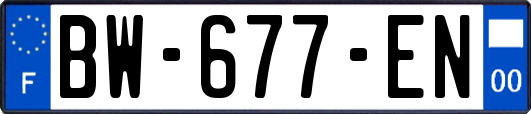 F
BW-677-EN
00